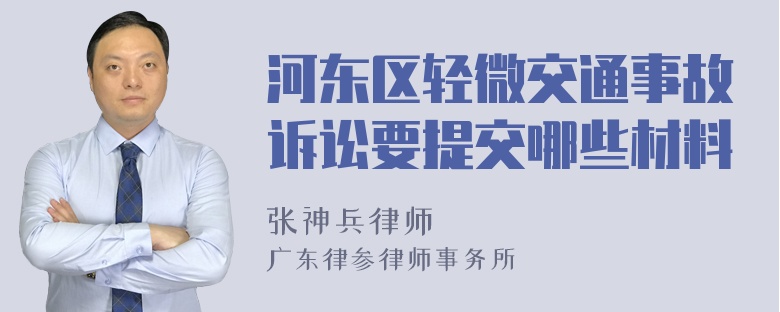 河东区轻微交通事故诉讼要提交哪些材料

张神兵律师
广东律参律师事务所